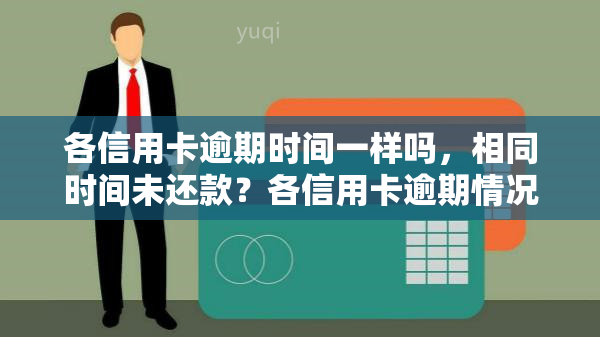 yuqi

各信用卡逾期时间一样吗，相同时间未还款？各信用卡逾期情况